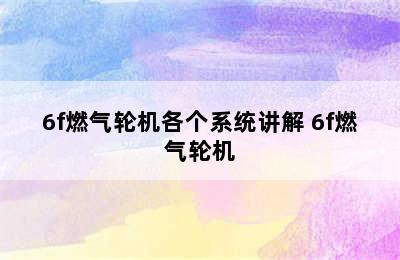 6f燃气轮机各个系统讲解 6f燃气轮机